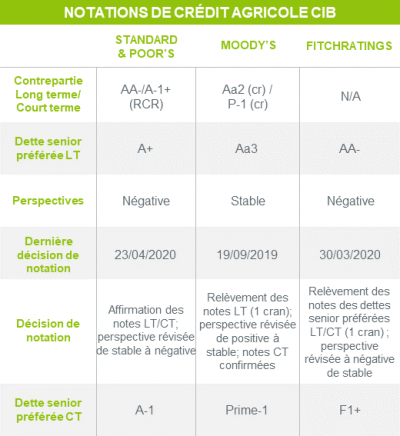 NOTATIONS DE CRÉDIT AGRICOLE CIB

| | STANDARD & POOR'S | MOODY'S | FITCHRATINGS |
|---|---|---|---|
| Contrepartie Long terme/ Court terme | AA-/A-1+ (RCR) | Aa2 (cr) / P-1 (cr) | N/A |
| Dette senior préférée LT | A+ | Aa3 | AA- |
| Perspectives | Négative | Stable | Négative |
| Dernière décision de notation | 23/04/2020 | 19/09/2019 | 30/03/2020 |
| Décision de notation | Affirmation des notes LT/CT; perspective révisée de stable à négative | Relèvement des notes LT (1 cran); perspective révisée de positive à stable; notes CT confirmées | Relèvement des notes des dettes senior préférées LT/CT (1 cran) ; perspective révisée à négative de stable |
| Dette senior préférée CT | A-1 | Prime-1 | F1+ |